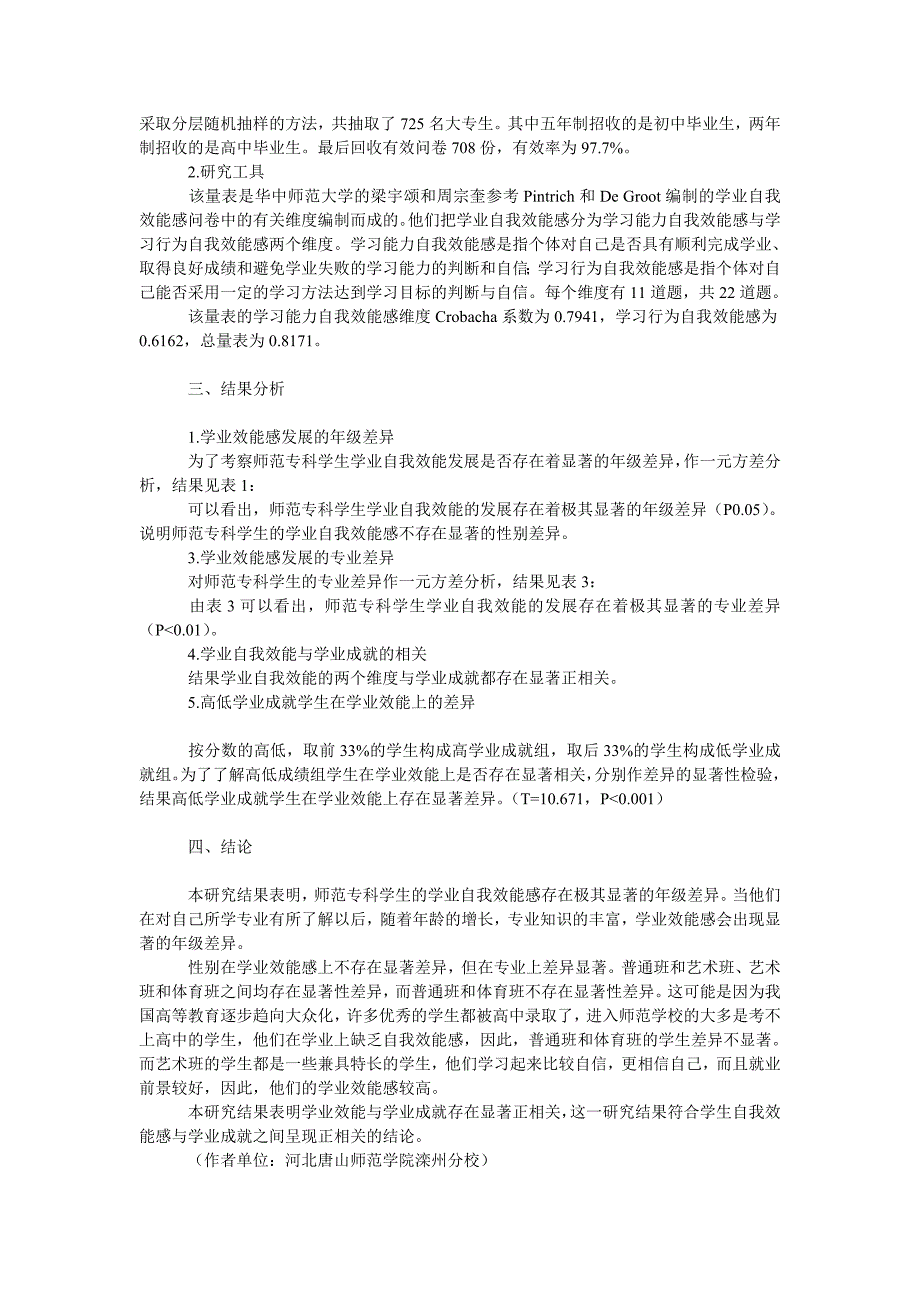 采取分层随机抽样的方法，共抽取了 725 名大专生。其中五年制招收的是初中毕业生，两年制招收的是高中毕业生。最后回收有效问卷 708 份，有效率为 97.7%。

2.研究工具

该量表是华中师范大学的梁宇颂和周宗奎参考 Pintrich 和 De Groot 编制的学业自我效能感问卷中的有关维度编制而成的。他们把学业自我效能感分为学习能力自我效能感与学习行为自我效能感两个维度。学习能力自我效能感是指个体对自己是否具有顺利完成学业、取得良好成绩和避免学业失败的学习能力的判断和自信;学习行为自我效能感是指个体对自己能否采用一定的学习方法达到学习目标的判断与自信。每个维度有 11 道题，共 22 道题。

该量表的学习能力自我效能感维度 Crobacha 系数为 0.7941，学习行为自我效能感为 0.6162，总量表为 0.8171。

三、结果分析

1.学业效能感发展的年级差异

为了考察师范专科学生学业自我效能发展是否存在着显著的年级差异，作一元方差分析，结果见表 1:

可以看出，师范专科学生学业自我效能的发展存在着极其显著的年级差异（P0.05）。说明师范专科学生的学业自我效能感不存在显著的性别差异。

3.学业效能感发展的专业差异

对师范专科学生的专业差异作一元方差分析，结果见表 3:

由表 3 可以看出，师范专科学生学业自我效能的发展存在着极其显著的专业差异（P<0.01）。

4.学业自我效能与学业成就的相关

结果学业自我效能的两个维度与学业成就都存在显著正相关。

5.高低学业成就学生在学业效能上的差异

按分数的高低，取前 33%的学生构成高学业成就组，取后 33%的学生构成低学业成就组。为了了解高低成绩组学生在学业效能上是否存在显著相关，分别作差异的显著性检验，结果高低学业成就学生在学业效能上存在显著差异。（T=10.671，P<0.001）

四、结论

本研究结果表明，师范专科学生的学业自我效能感存在极其显著的年级差异。当他们在对自己所学专业有所了解以后，随着年龄的增长，专业知识的丰富，学业效能感会出现显著的年级差异。

性别在学业效能感上不存在显著差异，但在专业上差异显著。普通班和艺术班、艺术班和体育班之间均存在显著性差异，而普通班和体育班不存在显著性差异。这可能是因为我国高等教育逐步趋向大众化，许多优秀的学生都被高中录取了，进入师范学校的大多是考不上高中的学生，他们在学业上缺乏自我效能感，因此，普通班和体育班的学生差异不显著。而艺术班的学生都是一些兼具特长的学生，他们学习起来比较自信，更相信自己，而且就业前景较好，因此，他们的学业效能感较高。

本研究结果表明学业效能与学业成就存在显著正相关，这一研究结果符合学生自我效能感与学业成就之间呈现正相关的结论。

（作者单位：河北唐山师范学院滦州分校）